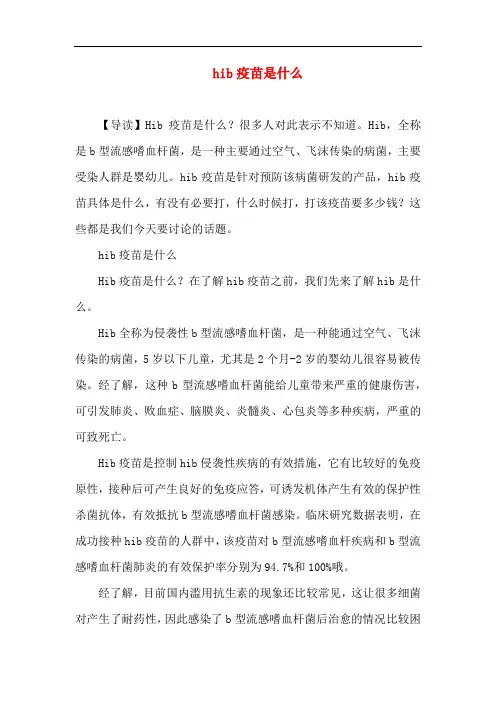 hib 疫苗是什么

【导读】Hib 疫苗是什么？很多人对此表示不知道。Hib，全称是 b 型流感嗜血杆菌，是一种主要通过空气、飞沫传染的病菌，主要受染人群是婴幼儿。hib 疫苗是针对预防该病菌研发的产品，hib 疫苗具体是什么，有没有必要打，什么时候打，打该疫苗要多少钱？这些都是我们今天要讨论的话题。

hib 疫苗是什么

Hib 疫苗是什么？在了解 hib 疫苗之前，我们先来了解 hib 是什么。

Hib 全称为侵袭性 b 型流感嗜血杆菌，是一种能通过空气、飞沫传染的病菌，5 岁以下儿童，尤其是 2 个月-2 岁的婴幼儿很容易被传染。经了解，这种 b 型流感嗜血杆菌能给儿童带来严重的健康伤害，可引发肺炎、败血症、脑膜炎、炎髓炎、心包炎等多种疾病，严重的可致死亡。

Hib 疫苗是控制 hib 侵袭性疾病的有效措施，它有比较好的免疫原性，接种后可产生良好的免疫应答，可诱发机体产生有效的保护性杀菌抗体，有效抵抗 b 型流感嗜血杆菌感染。临床研究数据表明，在成功接种 hib 疫苗的人群中，该疫苗对 b 型流感嗜血杆疾病和 b 型流感嗜血杆菌肺炎的有效保护率分别为 94.7%和 100%哦。

经了解，目前国内滥用抗生素的现象还比较常见，这让很多细菌对产生了耐药性，因此感染了 b 型流感嗜血杆菌后治愈的情况比较困